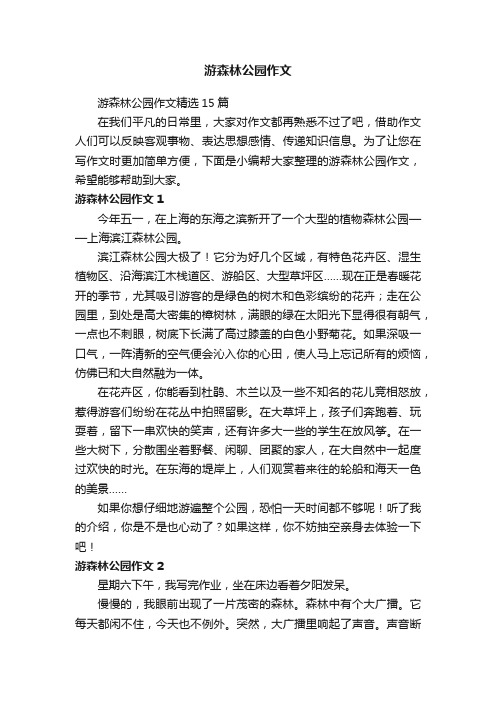 游森林公园作文

游森林公园作文精选 15 篇

在我们平凡的日常里，大家对作文都再熟悉不过了吧，借助作文人们可以反映客观事物、表达思想感情、传递知识信息。为了让您在写作文时更加简单方便，下面是小编帮大家整理的游森林公园作文，希望能够帮助到大家。

游森林公园作文 1

今年五一，在上海的东海之滨新开了一个大型的植物森林公园——上海滨江森林公园。

滨江森林公园大极了！它分为好几个区域，有特色花卉区、湿生植物区、沿海滨江木栈道区、游船区、大型草坪区……现在正是春暖花开的季节，尤其吸引游客的是绿色的树木和色彩缤纷的花卉；走在公园里，到处是高大密集的樟树林，满眼的绿在太阳光下显得很有朝气，一点也不刺眼，树底下长满了高过膝盖的白色小野菊花。如果深吸一口气，一阵清新的空气便会沁入你的心田，使人马上忘记所有的烦恼，仿佛已和大自然融为一体。

在花卉区，你能看到杜鹃、木兰以及一些不知名的花儿竞相怒放，惹得游客们纷纷在花丛中拍照留影。在大草坪上，孩子们奔跑着、玩耍着，留下一串欢快的笑声，还有许多大一些的学生在放风筝。在一些大树下，分散围坐着野餐、闲聊、团聚的家人，在大自然中一起度过欢快的时光。在东海的堤岸上，人们观赏着来往的轮船和海天一色的美景……

如果你想仔细地游遍整个公园，恐怕一天时间都不够呢！听了我的介绍，你是不是也心动了？如果这样，你不妨抽空亲身去体验一下吧！

游森林公园作文 2

星期六下午，我写完作业，坐在床边看着夕阳发呆。

慢慢的，我眼前出现了一片茂密的森林。森林中有个大广播。它每天都闲不住，今天也不例外。突然，大广播里响起了声音。声音断